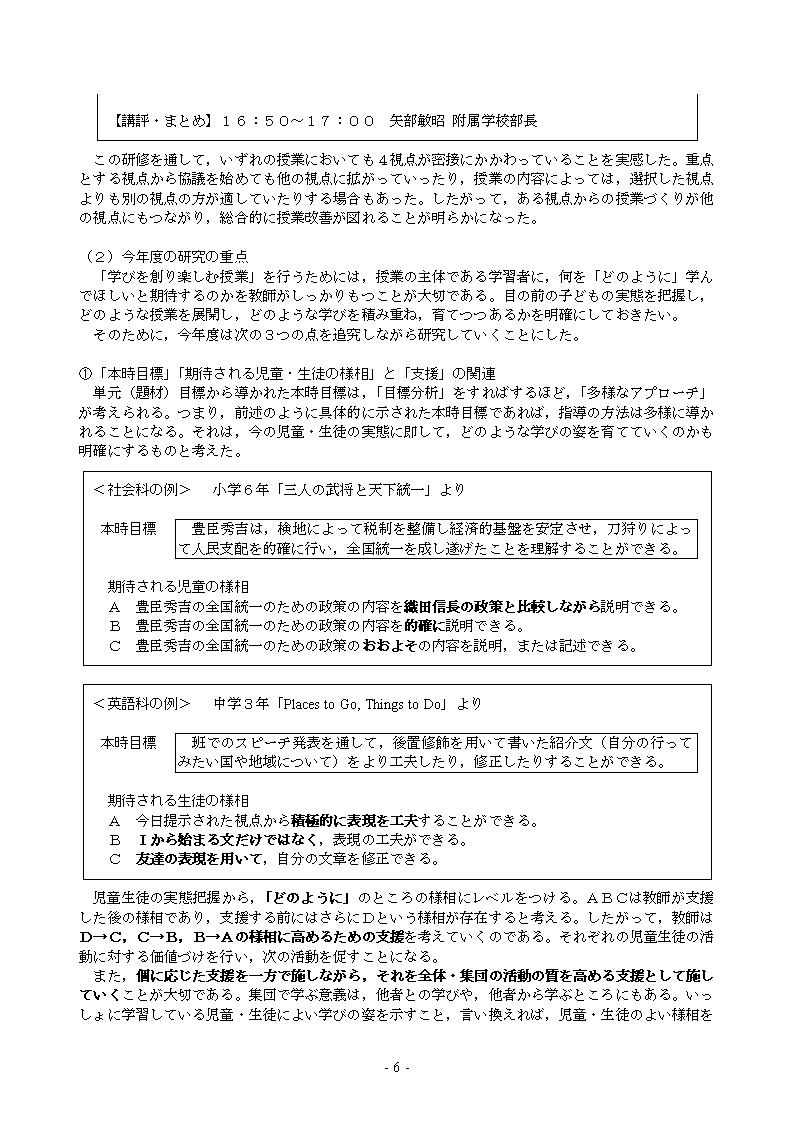 【講評・まとめ】１６：５０～１７：００　矢部敏昭 附属学校部長

この研修を通して，いずれの授業においても４視点が密接にかかわっていることを実感した。重点とする視点から協議を始めても他の視点に拡がっていったり，授業の内容によっては，選択した視点よりも別の視点の方が適していたりする場合もあった。したがって，ある視点からの授業づくりが他の視点にもつながり，総合的に授業改善が図れることが明らかになった。

（２）今年度の研究の重点

「学びを創り楽しむ授業」を行うためには，授業の主体である学習者に，何を「どのように」学んでほしいと期待するのかを教師がしっかりもつことが大切である。目の前の子どもの実態を把握し，どのような授業を展開し，どのような学びを積み重ね，育てつつあるかを明確にしておきたい。

そのために，今年度は次の３つの点を追究しながら研究していくことにした。

①「本時目標」「期待される児童・生徒の様相」と「支援」の関連

単元（題材）目標から導かれた本時目標は，「目標分析」をすればするほど，「多様なアプローチ」が考えられる。つまり，前述のように具体的に示された本時目標であれば，指導の方法は多様に導かれることになる。それは，今の児童・生徒の実態に即して，どのような学びの姿を育てていくのかも明確にするものと考えた。

＜社会科の例＞　小学６年「三人の武将と天下統一」より

本時目標　豊臣秀吉は，検地によって税制を整備し経済的基盤を安定させ，刀狩りによって人民支配を的確に行い，全国統一を成し遂げたことを理解することができる。

期待される児童の様相
Ａ　豊臣秀吉の全国統一のための政策の内容を織田信長の政策と比較しながら説明できる。
Ｂ　豊臣秀吉の全国統一のための政策の内容を的確に説明できる。
Ｃ　豊臣秀吉の全国統一のための政策のおおよその内容を説明，または記述できる。

＜英語科の例＞　中学３年「Places to Go, Things to Do」より

本時目標　班でのスピーチ発表を通して，後置修飾を用いて書いた紹介文（自分の行ってみたい国や地域について）をより工夫したり，修正したりすることができる。

期待される生徒の様相
Ａ　今日提示された視点から積極的に表現を工夫することができる。
Ｂ　Ｉから始まる文だけではなく，表現の工夫ができる。
Ｃ　友達の表現を用いて，自分の文章を修正できる。

児童生徒の実態把握から，「どのように」のところの様相にレベルをつける。ＡＢＣは教師が支援した後の様相であり，支援する前にはさらにＤという様相が存在すると考える。したがって，教師はＤ→Ｃ，Ｃ→Ｂ，Ｂ→Ａの様相に高めるための支援を考えていくのである。それぞれの児童生徒の活動に対する価値づけを行い，次の活動を促すことになる。

また，個に応じた支援を一方で施しながら，それを全体・集団の活動の質を高める支援として施していくことが大切である。集団で学ぶ意義は，他者との学びや，他者から学ぶところにもある。いっしょに学習している児童・生徒によい学びの姿を示すこと，言い換えれば，児童・生徒のよい様相を

- 6 -